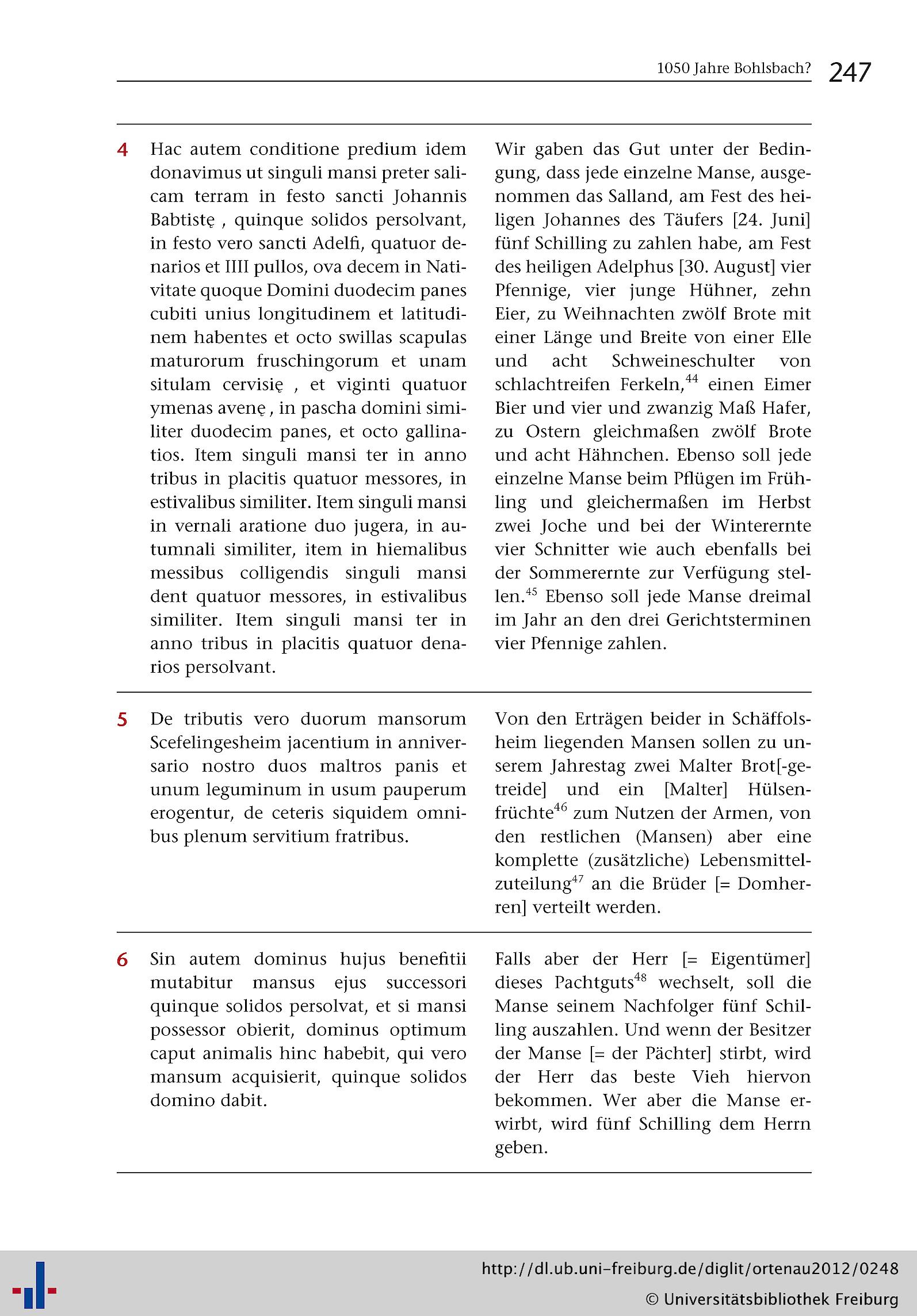 1050 Jahre Bohlsbach? 247

| | | |
|---|---|---|
| 4 | Hac autem conditione predium idem donavimus ut singuli mansi preter salicam terram in festo sancti Johannis Babtistę , quinque solidos persolvant, in festo vero sancti Adelfi, quatuor denarios et IIII pullos, ova decem in Nativitate quoque Domini duodecim panes cubiti unius longitudinem et latitudinem habentes et octo swillas scapulas maturorum fruschingorum et unam situlam cervisię , et viginti quatuor ymenas avenę , in pascha domini similiter duodecim panes, et octo gallinatios. Item singuli mansi ter in anno tribus in placitis quatuor messores, in estivalibus similiter. Item singuli mansi in vernali aratione duo jugera, in autumnali similiter, item in hiemalibus messibus colligendis singuli mansi dent quatuor messores, in estivalibus similiter. Item singuli mansi ter in anno tribus in placitis quatuor denarios persolvant. | Wir gaben das Gut unter der Bedingung, dass jede einzelne Manse, ausgenommen das Salland, am Fest des heiligen Johannes des Täufers [24. Juni] fünf Schilling zu zahlen habe, am Fest des heiligen Adelphus [30. August] vier Pfennige, vier junge Hühner, zehn Eier, zu Weihnachten zwölf Brote mit einer Länge und Breite von einer Elle und acht Schweineschulter von schlachtreifen Ferkeln,$^{44}$ einen Eimer Bier und vier und zwanzig Maß Hafer, zu Ostern gleichmaßen zwölf Brote und acht Hähnchen. Ebenso soll jede einzelne Manse beim Pflügen im Frühling und gleichermaßen im Herbst zwei Joche und bei der Winterernte vier Schnitter wie auch ebenfalls bei der Sommerernte zur Verfügung stellen.$^{45}$ Ebenso soll jede Manse dreimal im Jahr an den drei Gerichtsterminen vier Pfennige zahlen. |
| 5 | De tributis vero duorum mansorum Scefelingesheim jacentium in anniversario nostro duos maltros panis et unum leguminum in usum pauperum erogentur, de ceteris siquidem omnibus plenum servitium fratribus. | Von den Erträgen beider in Schäffolsheim liegenden Mansen sollen zu unserem Jahrestag zwei Malter Brot[-getreide] und ein [Malter] Hülsenfrüchte$^{46}$ zum Nutzen der Armen, von den restlichen (Mansen) aber eine komplette (zusätzliche) Lebensmittelzuteilung$^{47}$ an die Brüder [= Domherren] verteilt werden. |
| 6 | Sin autem dominus hujus benefitii mutabitur mansus ejus successori quinque solidos persolvat, et si mansi possessor obierit, dominus optimum caput animalis hinc habebit, qui vero mansum acquisierit, quinque solidos domino dabit. | Falls aber der Herr [= Eigentümer] dieses Pachtguts$^{48}$ wechselt, soll die Manse seinem Nachfolger fünf Schilling auszahlen. Und wenn der Besitzer der Manse [= der Pächter] stirbt, wird der Herr das beste Vieh hiervon bekommen. Wer aber die Manse erwirbt, wird fünf Schilling dem Herrn geben. |

http://dl.ub.uni-freiburg.de/diglit/ortenau2012/0248
© Universitätsbibliothek Freiburg